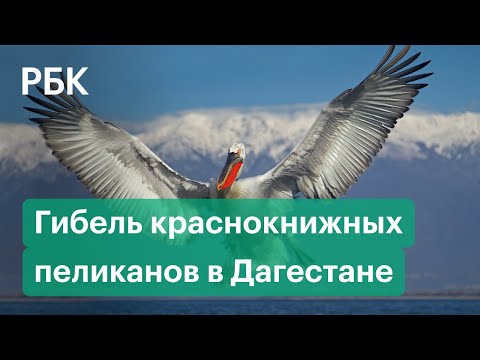 РБК

Гибель краснокнижных пеликанов в Дагестане